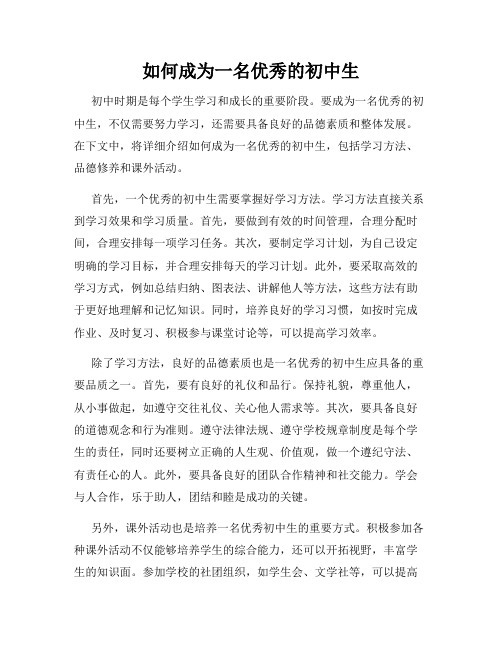 如何成为一名优秀的初中生

初中时期是每个学生学习和成长的重要阶段。要成为一名优秀的初中生，不仅需要努力学习，还需要具备良好的品德素质和整体发展。在下文中，将详细介绍如何成为一名优秀的初中生，包括学习方法、品德修养和课外活动。

首先，一个优秀的初中生需要掌握好学习方法。学习方法直接关系到学习效果和学习质量。首先，要做到有效的时间管理，合理分配时间，合理安排每一项学习任务。其次，要制定学习计划，为自己设定明确的学习目标，并合理安排每天的学习计划。此外，要采取高效的学习方式，例如总结归纳、图表法、讲解他人等方法，这些方法有助于更好地理解和记忆知识。同时，培养良好的学习习惯，如按时完成作业、及时复习、积极参与课堂讨论等，可以提高学习效率。

除了学习方法，良好的品德素质也是一名优秀的初中生应具备的重要品质之一。首先，要有良好的礼仪和品行。保持礼貌，尊重他人，从小事做起，如遵守交往礼仪、关心他人需求等。其次，要具备良好的道德观念和行为准则。遵守法律法规、遵守学校规章制度是每个学生的责任，同时还要树立正确的人生观、价值观，做一个遵纪守法、有责任心的人。此外，要具备良好的团队合作精神和社交能力。学会与人合作，乐于助人，团结和睦是成功的关键。

另外，课外活动也是培养一名优秀初中生的重要方式。积极参加各种课外活动不仅能够培养学生的综合能力，还可以开拓视野，丰富学生的知识面。参加学校的社团组织，如学生会、文学社等，可以提高